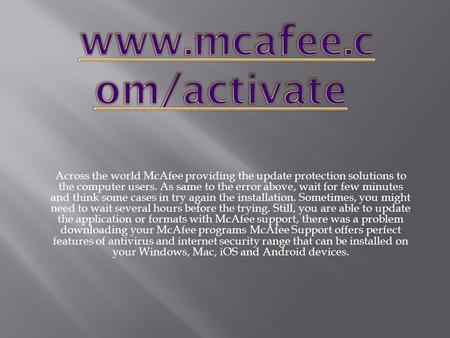 www.mcafee.com/activate

Across the world McAfee providing the update protection solutions to the computer users. As same to the error above, wait for few minutes and think some cases in try again the installation. Sometimes, you might need to wait several hours before the trying. Still, you are able to update the application or formats with McAfee support, there was a problem downloading your McAfee programs McAfee Support offers perfect features of antivirus and internet security range that can be installed on your Windows, Mac, iOS and Android devices.